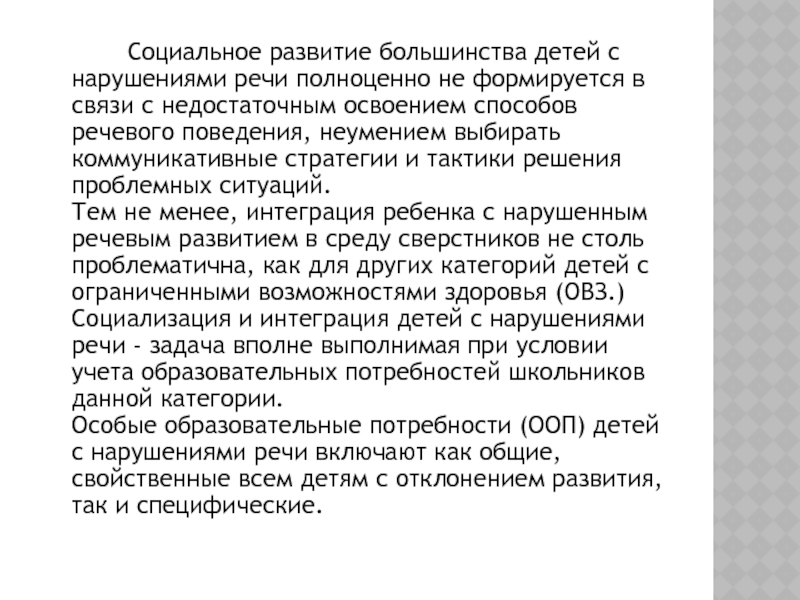 Социальное развитие большинства детей с нарушениями речи полноценно не формируется в связи с недостаточным освоением способов речевого поведения, неумением выбирать коммуникативные стратегии и тактики решения проблемных ситуаций.
Тем не менее, интеграция ребенка с нарушенным речевым развитием в среду сверстников не столь проблематична, как для других категорий детей с ограниченными возможностями здоровья (ОВЗ.)
Социализация и интеграция детей с нарушениями речи - задача вполне выполнимая при условии учета образовательных потребностей школьников данной категории.
Особые образовательные потребности (ООП) детей с нарушениями речи включают как общие, свойственные всем детям с отклонением развития, так и специфические.